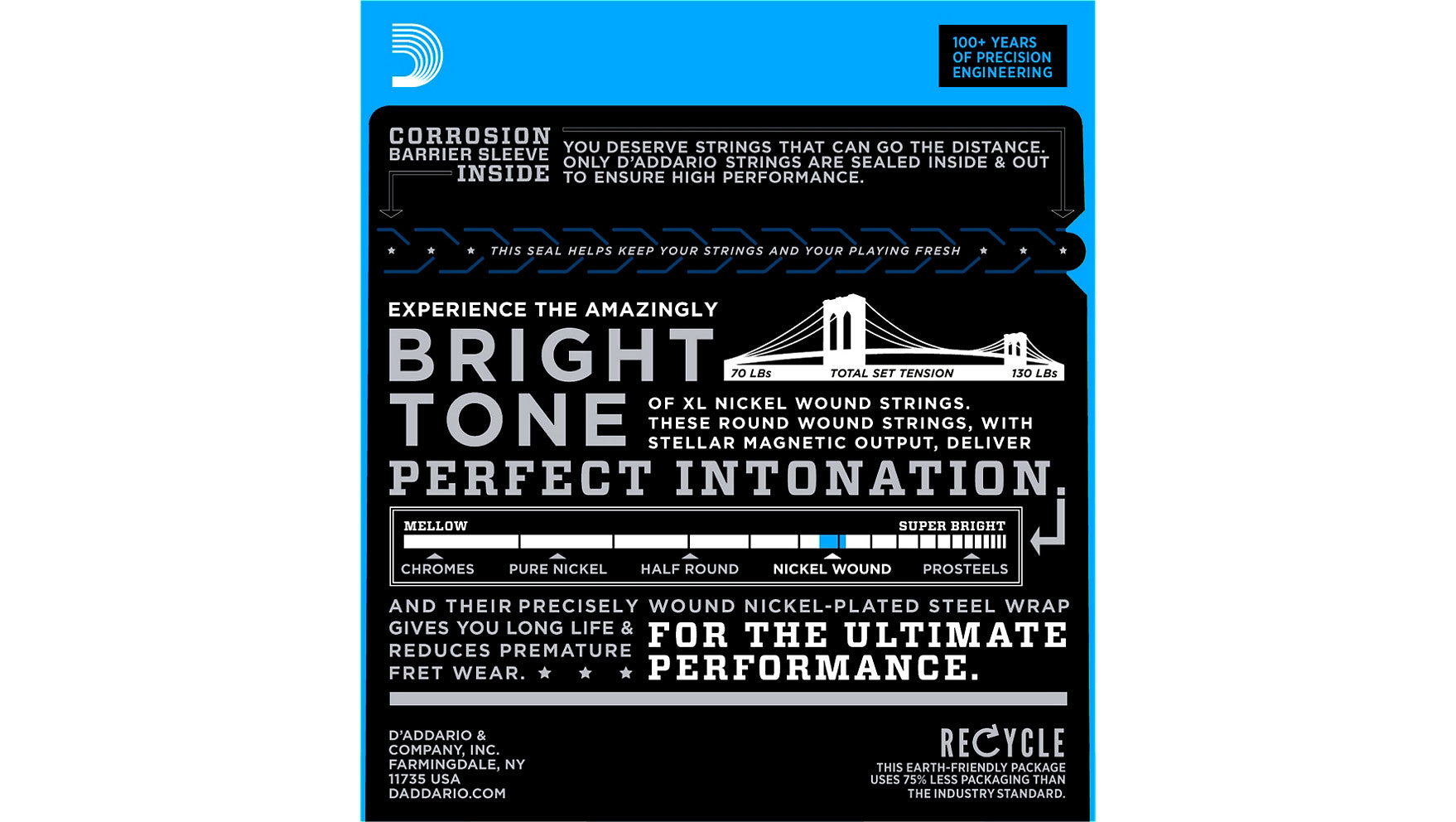 100+ YEARS OF PRECISION ENGINEERING

CORROSION BARRIER SLEEVE INSIDE

YOU DESERVE STRINGS THAT CAN GO THE DISTANCE. ONLY D'ADDARIO STRINGS ARE SEALED INSIDE & OUT TO ENSURE HIGH PERFORMANCE.

★ ★ ★ THIS SEAL HELPS KEEP YOUR STRINGS AND YOUR PLAYING FRESH ★ ★ ★

EXPERIENCE THE AMAZINGLY

BRIGHT TONE

70 LBs TOTAL SET TENSION 130 LBs

OF XL NICKEL WOUND STRINGS. THESE ROUND WOUND STRINGS, WITH STELLAR MAGNETIC OUTPUT, DELIVER

PERFECT INTONATION.

MELLOW SUPER BRIGHT

CHROMES PURE NICKEL HALF ROUND NICKEL WOUND PROSTEELS

AND THEIR PRECISELY WOUND NICKEL-PLATED STEEL WRAP GIVES YOU LONG LIFE & REDUCES PREMATURE FRET WEAR. ★ ★ ★

FOR THE ULTIMATE PERFORMANCE.

D'ADDARIO & COMPANY, INC. FARMINGDALE, NY 11735 USA DADDARIO.COM

RECYCLE

THIS EARTH-FRIENDLY PACKAGE USES 75% LESS PACKAGING THAN THE INDUSTRY STANDARD.